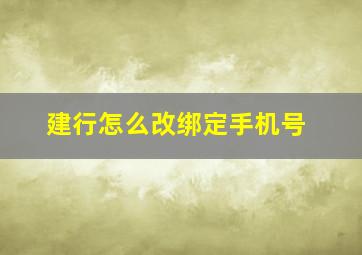 建行怎么改绑定手机号